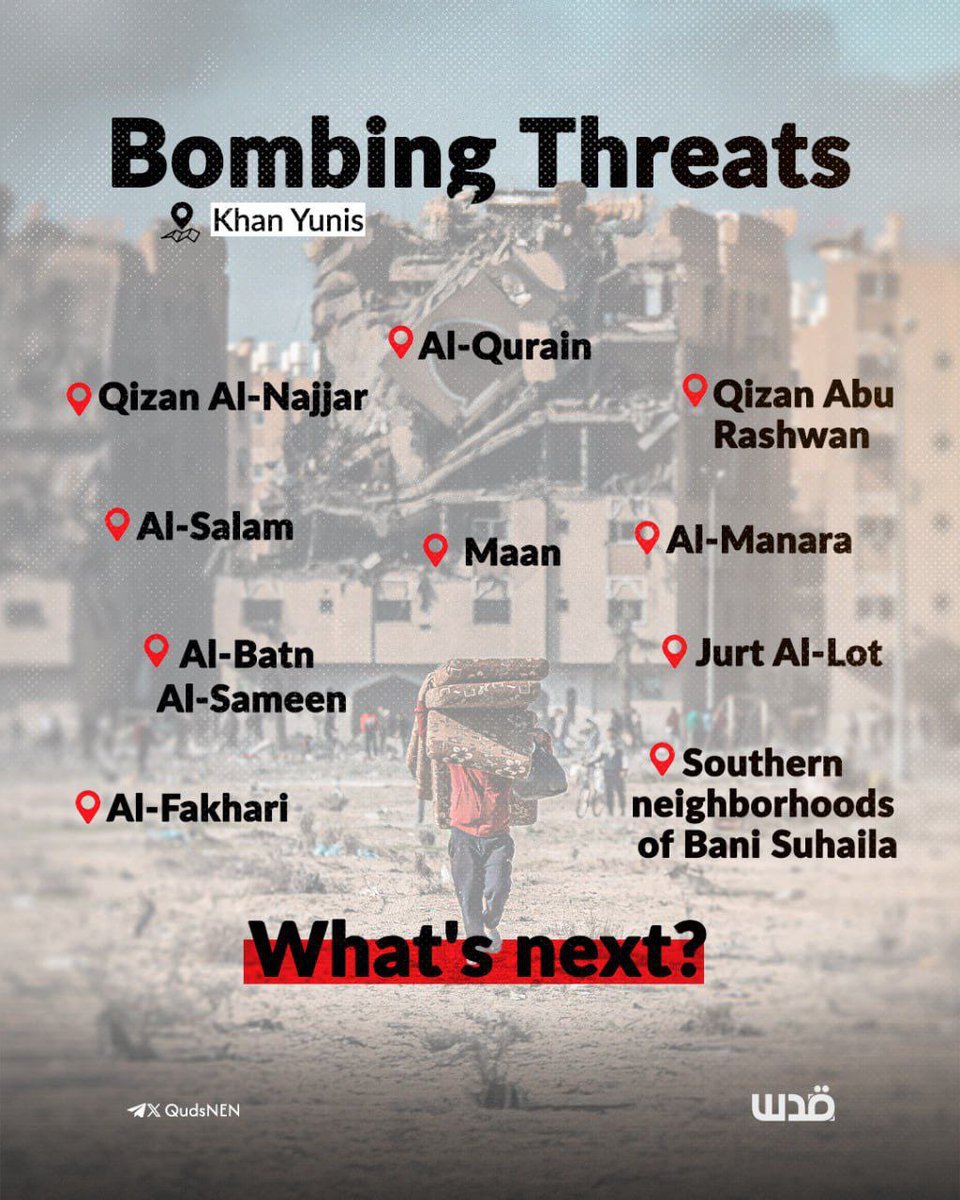 Bombing Threats

Khan Yunis

Al-Qurain

Qizan Al-Najjar

Qizan Abu Rashwan

Al-Salam

Maan

Al-Manara

Al-Batn Al-Sameen

Jurt Al-Lot

Al-Fakhari

Southern neighborhoods of Bani Suhaila

What's next?

X QudsNEN

قدس